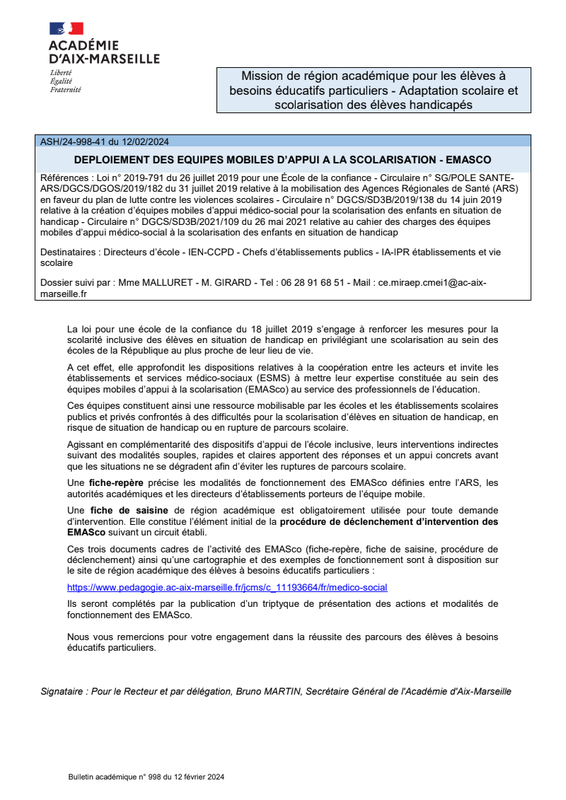 ACADÉMIE D'AIX-MARSEILLE
Liberté
Égalité
Fraternité

Mission de région académique pour les élèves à besoins éducatifs particuliers - Adaptation scolaire et scolarisation des élèves handicapés

ASH/24-998-41 du 12/02/2024

DEPLOIEMENT DES EQUIPES MOBILES D'APPUI A LA SCOLARISATION - EMASCO

Références : Loi n° 2019-791 du 26 juillet 2019 pour une École de la confiance - Circulaire n° SG/POLE SANTE-ARS/DGCS/DGOS/2019/182 du 31 juillet 2019 relative à la mobilisation des Agences Régionales de Santé (ARS) en faveur du plan de lutte contre les violences scolaires - Circulaire n° DGCS/SD3B/2019/138 du 14 juin 2019 relative à la création d'équipes mobiles d'appui médico-social pour la scolarisation des enfants en situation de handicap - Circulaire n° DGCS/SD3B/2021/109 du 26 mai 2021 relative au cahier des charges des équipes mobiles d'appui médico-social à la scolarisation des enfants en situation de handicap

Destinataires : Directeurs d'école - IEN-CCPD - Chefs d'établissements publics - IA-IPR établissements et vie scolaire

Dossier suivi par : Mme MALLURET - M. GIRARD - Tel : 06 28 91 68 51 - Mail : ce.miraep.cmei1@ac-aix-marseille.fr

La loi pour une école de la confiance du 18 juillet 2019 s'engage à renforcer les mesures pour la scolarité inclusive des élèves en situation de handicap en privilégiant une scolarisation au sein des écoles de la République au plus proche de leur lieu de vie.

A cet effet, elle approfondit les dispositions relatives à la coopération entre les acteurs et invite les établissements et services médico-sociaux (ESMS) à mettre leur expertise constituée au sein des équipes mobiles d'appui à la scolarisation (EMASco) au service des professionnels de l'éducation.

Ces équipes constituent ainsi une ressource mobilisable par les écoles et les établissements scolaires publics et privés confrontés à des difficultés pour la scolarisation d'élèves en situation de handicap, en risque de situation de handicap ou en rupture de parcours scolaire.

Agissant en complémentarité des dispositifs d'appui de l'école inclusive, leurs interventions indirectes suivant des modalités souples, rapides et claires apportent des réponses et un appui concrets avant que les situations ne se dégradent afin d'éviter les ruptures de parcours scolaire.

Une fiche-repère précise les modalités de fonctionnement des EMASco définies entre l'ARS, les autorités académiques et les directeurs d'établissements porteurs de l'équipe mobile.

Une fiche de saisine de région académique est obligatoirement utilisée pour toute demande d'intervention. Elle constitue l'élément initial de la procédure de déclenchement d'intervention des EMASco suivant un circuit établi.

Ces trois documents cadres de l'activité des EMASco (fiche-repère, fiche de saisine, procédure de déclenchement) ainsi qu'une cartographie et des exemples de fonctionnement sont à disposition sur le site de région académique des élèves à besoins éducatifs particuliers :

https://www.pedagogie.ac-aix-marseille.fr/jcms/c_11193664/fr/medico-social

Ils seront complétés par la publication d'un triptyque de présentation des actions et modalités de fonctionnement des EMASco.

Nous vous remercions pour votre engagement dans la réussite des parcours des élèves à besoins éducatifs particuliers.

Signataire : Pour le Recteur et par délégation, Bruno MARTIN, Secrétaire Général de l'Académie d'Aix-Marseille

Bulletin académique n° 998 du 12 février 2024